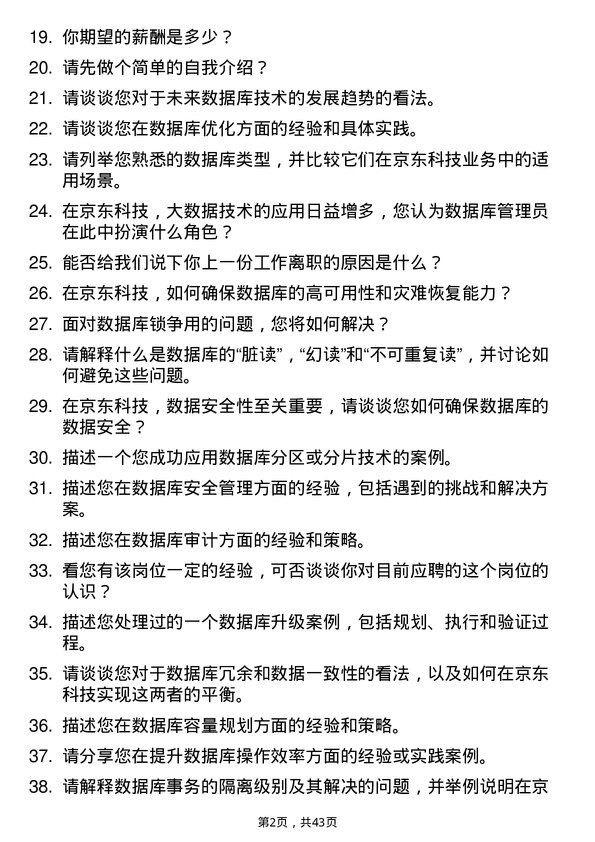 19. 你期望的薪酬是多少？

20. 请先做个简单的自我介绍？

21. 请谈谈您对于未来数据库技术的发展趋势的看法。

22. 请谈谈您在数据库优化方面的经验和具体实践。

23. 请列举您熟悉的数据库类型，并比较它们在京东科技业务中的适用场景。

24. 在京东科技，大数据技术的应用日益增多，您认为数据库管理员在此中扮演什么角色？

25. 能否给我们说下你上一份工作离职的原因是什么？

26. 在京东科技，如何确保数据库的高可用性和灾难恢复能力？

27. 面对数据库锁争用的问题，您将如何解决？

28. 请解释什么是数据库的“脏读”，“幻读”和“不可重复读”，并讨论如何避免这些问题。

29. 在京东科技，数据安全性至关重要，请谈谈您如何确保数据库的数据安全？

30. 描述一个您成功应用数据库分区或分片技术的案例。

31. 描述您在数据库安全管理方面的经验，包括遇到的挑战和解决方案。

32. 描述您在数据库审计方面的经验和策略。

33. 看您有该岗位一定的经验，可否谈谈你对目前应聘的这个岗位的认识？

34. 描述您处理过的一个数据库升级案例，包括规划、执行和验证过程。

35. 请谈谈您对于数据库冗余和数据一致性的看法，以及如何在京东科技实现这两者的平衡。

36. 描述您在数据库容量规划方面的经验和策略。

37. 请分享您在提升数据库操作效率方面的经验或实践案例。

38. 请解释数据库事务的隔离级别及其解决的问题，并举例说明在京

第2页，共43页